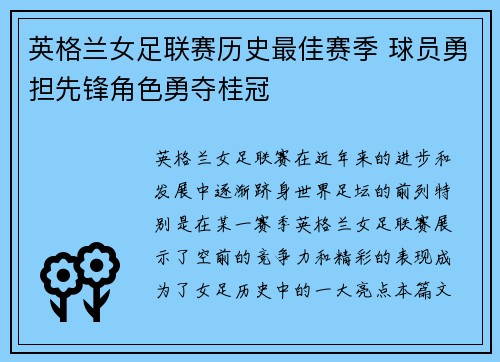 英格兰女足联赛历史最佳赛季 球员勇担先锋角色勇夺桂冠

英格兰女足联赛在近年来的进步和发展中逐渐跻身世界足坛的前列特别是在某一赛季英格兰女足联赛展示了空前的竞争力和精彩的表现成为了女足历史中的一大亮点本篇文